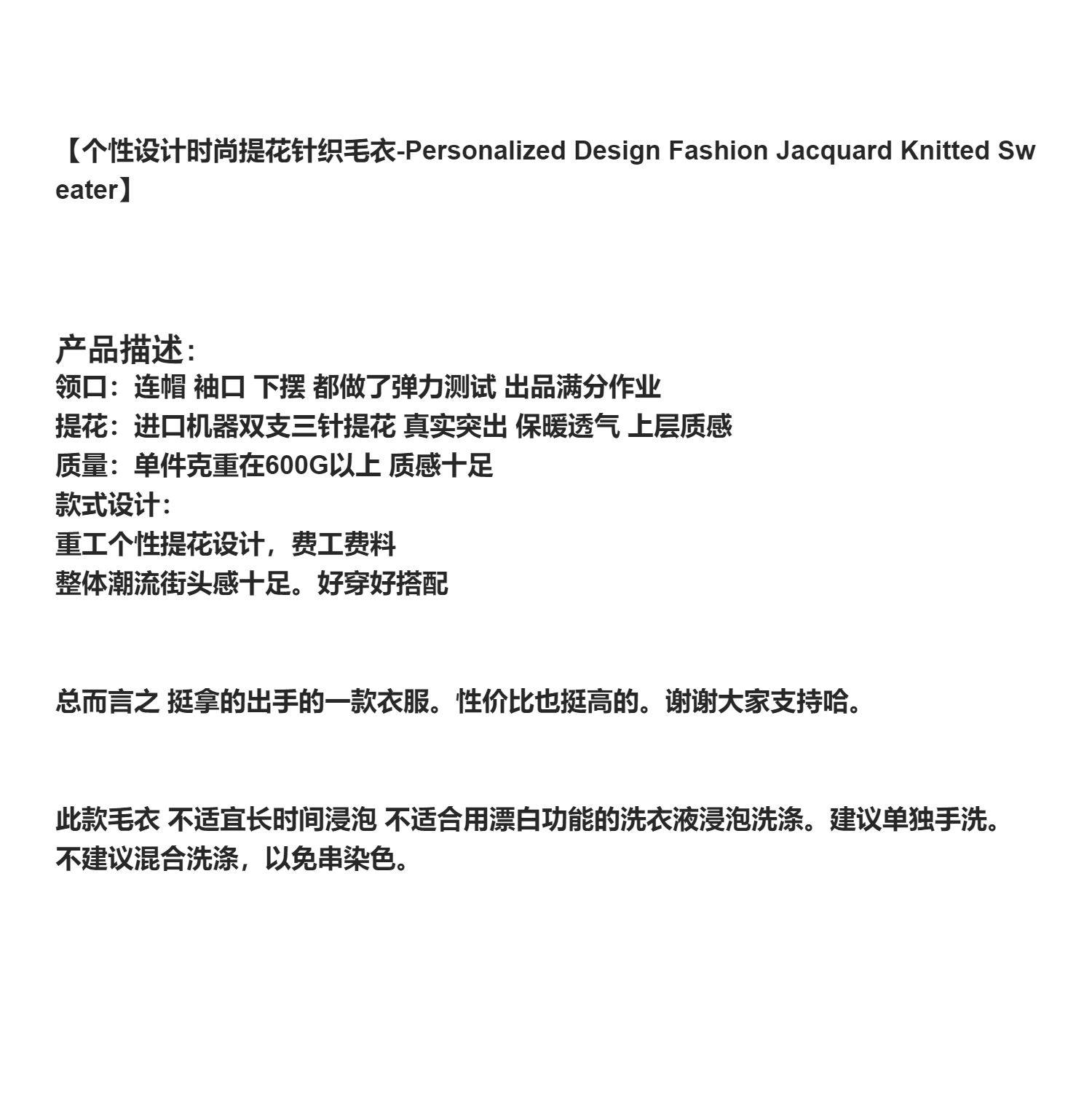 【个性设计时尚提花针织毛衣-Personalized Design Fashion Jacquard Knitted Sweater】

产品描述：
领口：连帽 袖口 下摆 都做了弹力测试 出品满分作业
提花：进口机器双支三针提花 真实突出 保暖透气 上层质感
质量：单件克重在600G以上 质感十足
款式设计：
重工个性提花设计，费工费料
整体潮流街头感十足。好穿好搭配

总而言之 挺拿的出手的一款衣服。性价比也挺高的。谢谢大家支持哈。

此款毛衣 不适宜长时间浸泡 不适合用漂白功能的洗衣液浸泡洗涤。建议单独手洗。不建议混合洗涤，以免串染色。